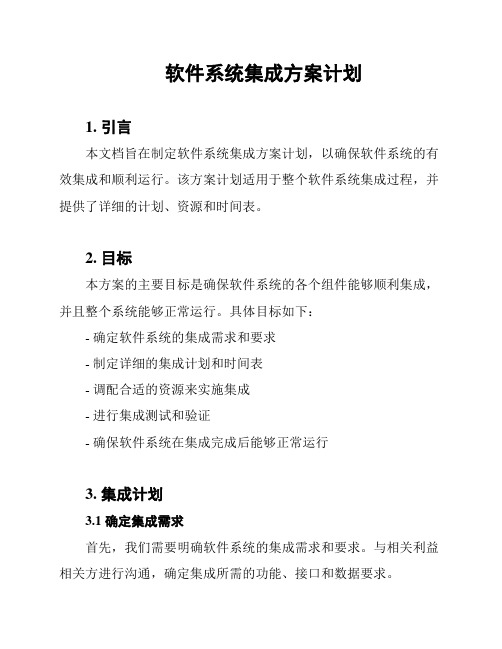 软件系统集成方案计划

1. 引言

本文档旨在制定软件系统集成方案计划，以确保软件系统的有效集成和顺利运行。该方案计划适用于整个软件系统集成过程，并提供了详细的计划、资源和时间表。

2. 目标

本方案的主要目标是确保软件系统的各个组件能够顺利集成，并且整个系统能够正常运行。具体目标如下：

- 确定软件系统的集成需求和要求

- 制定详细的集成计划和时间表

- 调配合适的资源来实施集成

- 进行集成测试和验证

- 确保软件系统在集成完成后能够正常运行

3. 集成计划

3.1 确定集成需求

首先，我们需要明确软件系统的集成需求和要求。与相关利益相关方进行沟通，确定集成所需的功能、接口和数据要求。